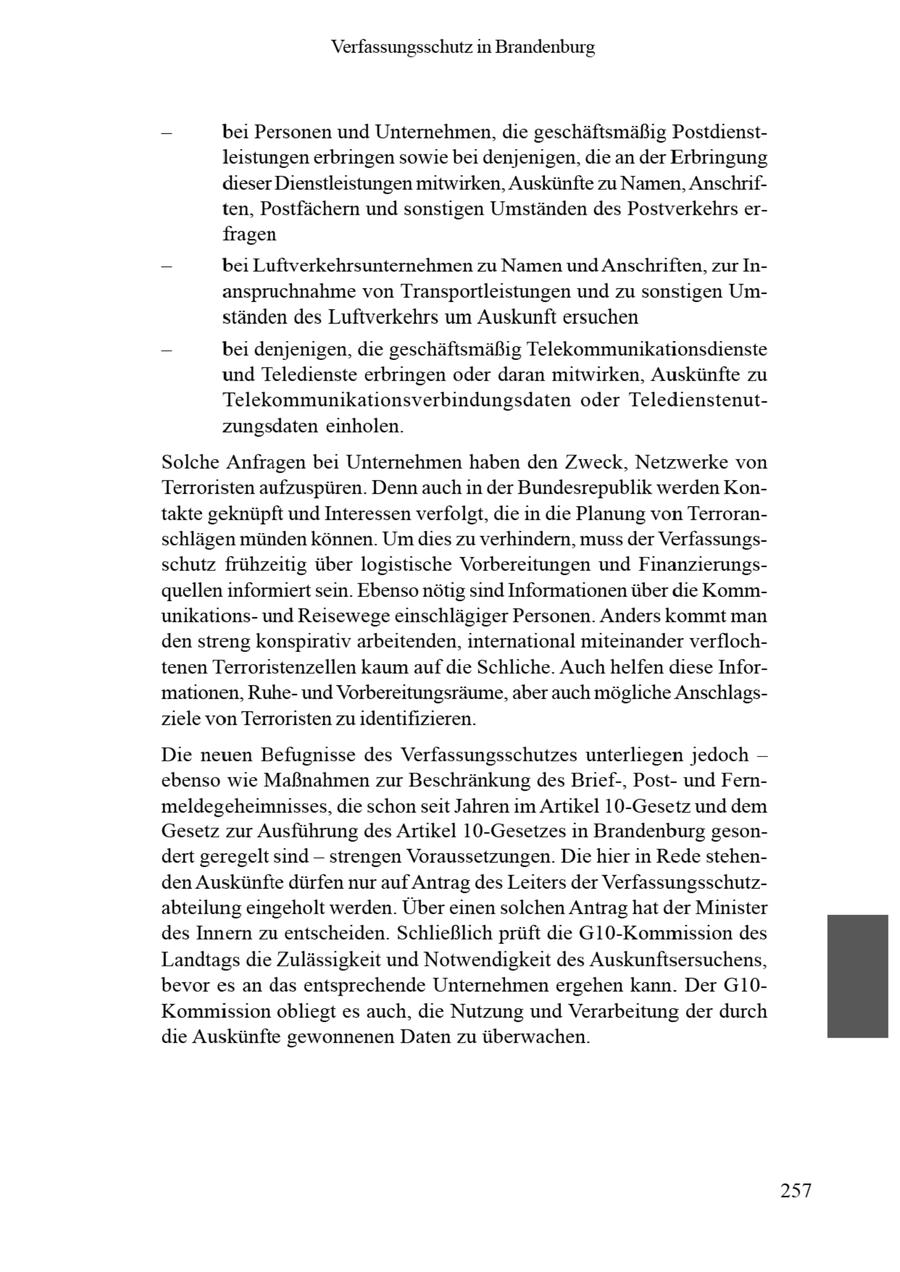 Verfassungsschutz in Brandenburg

– bei Personen und Unternehmen, die geschäftsmäßig Postdienstleistungen erbringen sowie bei denjenigen, die an der Erbringung dieser Dienstleistungen mitwirken, Auskünfte zu Namen, Anschriften, Postfächern und sonstigen Umständen des Postverkehrs erfragen

– bei Luftverkehrsunternehmen zu Namen und Anschriften, zur Inanspruchnahme von Transportleistungen und zu sonstigen Umständen des Luftverkehrs um Auskunft ersuchen

– bei denjenigen, die geschäftsmäßig Telekommunikationsdienste und Teledienste erbringen oder daran mitwirken, Auskünfte zu Telekommunikationsverbindungsdaten oder Teledienstenutzungsdaten einholen.

Solche Anfragen bei Unternehmen haben den Zweck, Netzwerke von Terroristen aufzuspüren. Denn auch in der Bundesrepublik werden Kontakte geknüpft und Interessen verfolgt, die in die Planung von Terroranschlägen münden können. Um dies zu verhindern, muss der Verfassungsschutz frühzeitig über logistische Vorbereitungen und Finanzierungsquellen informiert sein. Ebenso nötig sind Informationen über die Kommunikations- und Reisewege einschlägiger Personen. Anders kommt man den streng konspirativ arbeitenden, international miteinander verflochtenen Terroristenzellen kaum auf die Schliche. Auch helfen diese Informationen, Ruhe- und Vorbereitungsräume, aber auch mögliche Anschlagsziele von Terroristen zu identifizieren.

Die neuen Befugnisse des Verfassungsschutzes unterliegen jedoch – ebenso wie Maßnahmen zur Beschränkung des Brief-, Post- und Fernmeldegeheimnisses, die schon seit Jahren im Artikel 10-Gesetz und dem Gesetz zur Ausführung des Artikel 10-Gesetzes in Brandenburg gesondert geregelt sind – strengen Voraussetzungen. Die hier in Rede stehenden Auskünfte dürfen nur auf Antrag des Leiters der Verfassungsschutzabteilung eingeholt werden. Über einen solchen Antrag hat der Minister des Innern zu entscheiden. Schließlich prüft die G10-Kommission des Landtags die Zulässigkeit und Notwendigkeit des Auskunftsersuchens, bevor es an das entsprechende Unternehmen ergehen kann. Der G10-Kommission obliegt es auch, die Nutzung und Verarbeitung der durch die Auskünfte gewonnenen Daten zu überwachen.

257